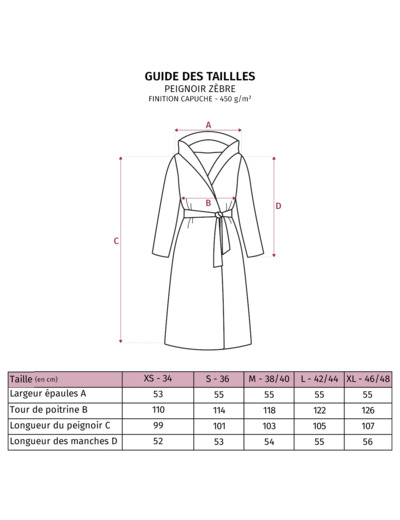 GUIDE DES TAILLLES
PEIGNOIR ZÈBRE
FINITION CAPUCHE - 450 g/m²

A
B
C
D

| Taille (en cm) | XS - 34 | S - 36 | M - 38/40 | L - 42/44 | XL - 46/48 |
|---|---|---|---|---|---|
| Largeur épaules A | 53 | 55 | 55 | 55 | 55 |
| Tour de poitrine B | 110 | 114 | 118 | 122 | 126 |
| Longueur du peignoir C | 99 | 101 | 103 | 105 | 107 |
| Longueur des manches D | 52 | 53 | 54 | 55 | 56 |